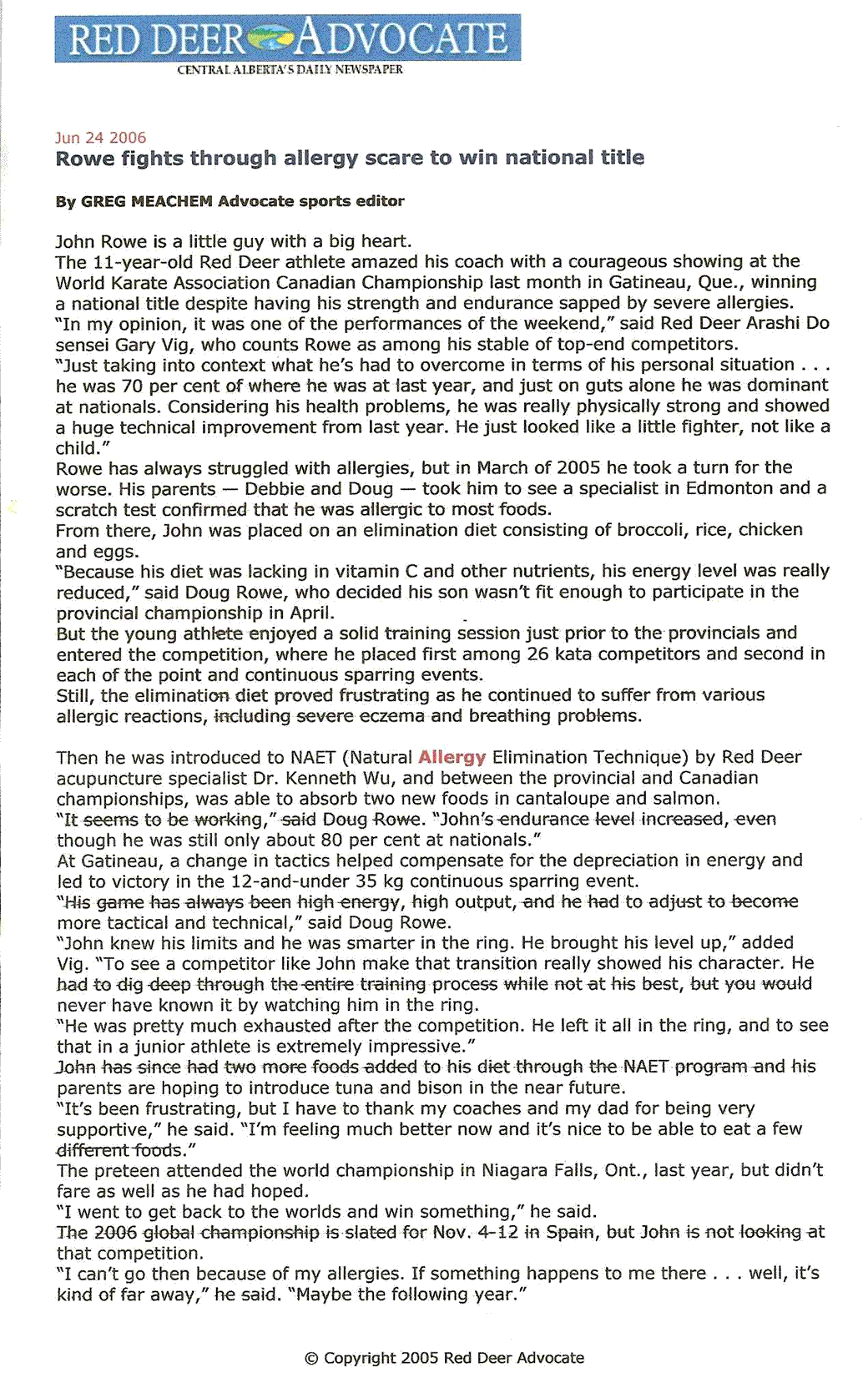 RED DEER ADVOCATE
CENTRAL ALBERTA'S DAILY NEWSPAPER

Jun 24 2006
Rowe fights through allergy scare to win national title

By GREG MEACHEM Advocate sports editor

John Rowe is a little guy with a big heart.
The 11-year-old Red Deer athlete amazed his coach with a courageous showing at the World Karate Association Canadian Championship last month in Gatineau, Que., winning a national title despite having his strength and endurance sapped by severe allergies.
"In my opinion, it was one of the performances of the weekend," said Red Deer Arashi Do sensei Gary Vig, who counts Rowe as among his stable of top-end competitors.
"Just taking into context what he's had to overcome in terms of his personal situation . . . he was 70 per cent of where he was at last year, and just on guts alone he was dominant at nationals. Considering his health problems, he was really physically strong and showed a huge technical improvement from last year. He just looked like a little fighter, not like a child."
Rowe has always struggled with allergies, but in March of 2005 he took a turn for the worse. His parents — Debbie and Doug — took him to see a specialist in Edmonton and a scratch test confirmed that he was allergic to most foods.
From there, John was placed on an elimination diet consisting of broccoli, rice, chicken and eggs.
"Because his diet was lacking in vitamin C and other nutrients, his energy level was really reduced," said Doug Rowe, who decided his son wasn't fit enough to participate in the provincial championship in April.
But the young athlete enjoyed a solid training session just prior to the provincials and entered the competition, where he placed first among 26 kata competitors and second in each of the point and continuous sparring events.
Still, the elimination diet proved frustrating as he continued to suffer from various allergic reactions, including severe eczema and breathing problems.

Then he was introduced to NAET (Natural Allergy Elimination Technique) by Red Deer acupuncture specialist Dr. Kenneth Wu, and between the provincial and Canadian championships, was able to absorb two new foods in cantaloupe and salmon.
"It seems to be working," said Doug Rowe. "John's endurance level increased, even though he was still only about 80 per cent at nationals."
At Gatineau, a change in tactics helped compensate for the depreciation in energy and led to victory in the 12-and-under 35 kg continuous sparring event.
"His game has always been high energy, high output, and he had to adjust to become more tactical and technical," said Doug Rowe.
"John knew his limits and he was smarter in the ring. He brought his level up," added Vig. "To see a competitor like John make that transition really showed his character. He had to dig deep through the entire training process while not at his best, but you would never have known it by watching him in the ring.
"He was pretty much exhausted after the competition. He left it all in the ring, and to see that in a junior athlete is extremely impressive."
John has since had two more foods added to his diet through the NAET program and his parents are hoping to introduce tuna and bison in the near future.
"It's been frustrating, but I have to thank my coaches and my dad for being very supportive," he said. "I'm feeling much better now and it's nice to be able to eat a few different foods."
The preteen attended the world championship in Niagara Falls, Ont., last year, but didn't fare as well as he had hoped.
"I went to get back to the worlds and win something," he said.
The 2006 global championship is slated for Nov. 4-12 in Spain, but John is not looking at that competition.
"I can't go then because of my allergies. If something happens to me there . . . well, it's kind of far away," he said. "Maybe the following year."

© Copyright 2005 Red Deer Advocate